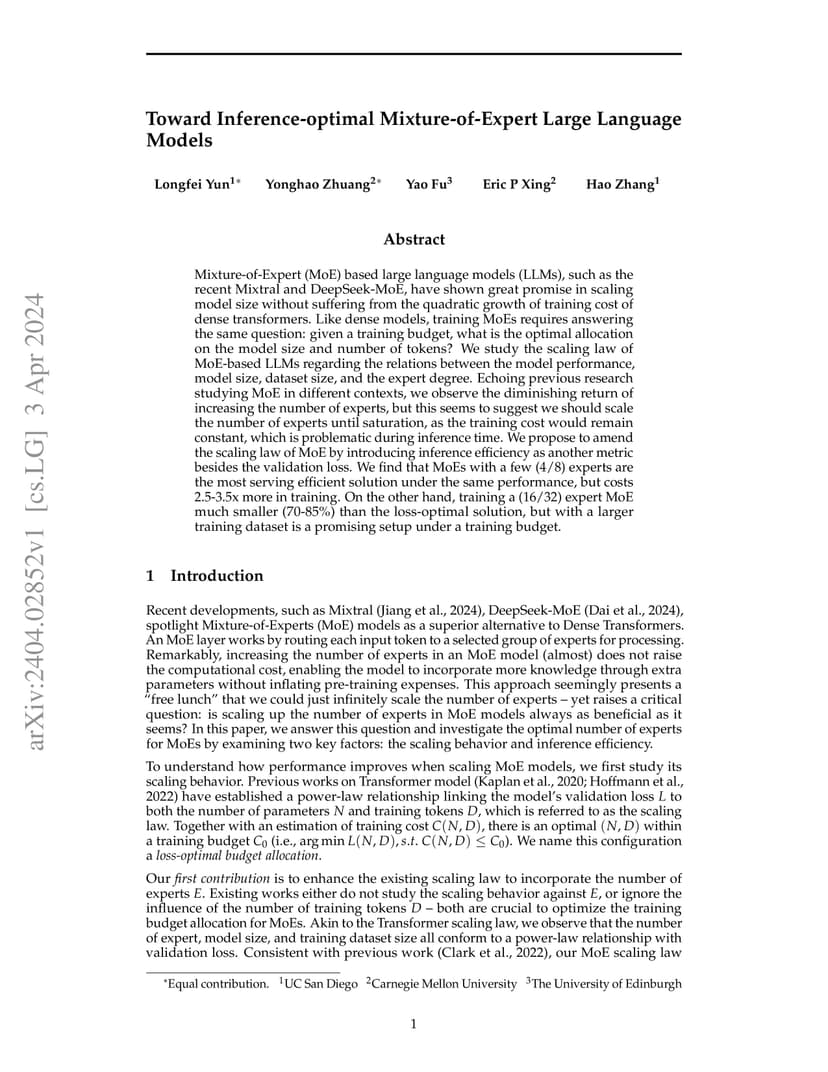 arXiv:2404.02852v1 [cs.LG] 3 Apr 2024

Toward Inference-optimal Mixture-of-Expert Large Language Models

Longfei Yun$^{1*}$ Yonghao Zhuang$^{2*}$ Yao Fu$^{3}$ Eric P Xing$^{2}$ Hao Zhang$^{1}$

Abstract

Mixture-of-Expert (MoE) based large language models (LLMs), such as the recent Mixtral and DeepSeek-MoE, have shown great promise in scaling model size without suffering from the quadratic growth of training cost of dense transformers. Like dense models, training MoEs requires answering the same question: given a training budget, what is the optimal allocation on the model size and number of tokens? We study the scaling law of MoE-based LLMs regarding the relations between the model performance, model size, dataset size, and the expert degree. Echoing previous research studying MoE in different contexts, we observe the diminishing return of increasing the number of experts, but this seems to suggest we should scale the number of experts until saturation, as the training cost would remain constant, which is problematic during inference time. We propose to amend the scaling law of MoE by introducing inference efficiency as another metric besides the validation loss. We find that MoEs with a few (4/8) experts are the most serving efficient solution under the same performance, but costs 2.5-3.5x more in training. On the other hand, training a (16/32) expert MoE much smaller (70-85%) than the loss-optimal solution, but with a larger training dataset is a promising setup under a training budget.

1 Introduction

Recent developments, such as Mixtral (Jiang et al., 2024), DeepSeek-MoE (Dai et al., 2024), spotlight Mixture-of-Experts (MoE) models as a superior alternative to Dense Transformers. An MoE layer works by routing each input token to a selected group of experts for processing. Remarkably, increasing the number of experts in an MoE model (almost) does not raise the computational cost, enabling the model to incorporate more knowledge through extra parameters without inflating pre-training expenses. This approach seemingly presents a "free lunch" that we could just infinitely scale the number of experts – yet raises a critical question: is scaling up the number of experts in MoE models always as beneficial as it seems? In this paper, we answer this question and investigate the optimal number of experts for MoEs by examining two key factors: the scaling behavior and inference efficiency.

To understand how performance improves when scaling MoE models, we first study its scaling behavior. Previous works on Transformer model (Kaplan et al., 2020; Hoffmann et al., 2022) have established a power-law relationship linking the model's validation loss $L$ to both the number of parameters $N$ and training tokens $D$, which is referred to as the scaling law. Together with an estimation of training cost $C(N, D)$, there is an optimal $(N, D)$ within a training budget $C_0$ (i.e., $\arg\min L(N, D), s.t.\ C(N, D) \leq C_0$). We name this configuration a loss-optimal budget allocation.

Our first contribution is to enhance the existing scaling law to incorporate the number of experts $E$. Existing works either do not study the scaling behavior against $E$, or ignore the influence of the number of training tokens $D$ – both are crucial to optimize the training budget allocation for MoEs. Akin to the Transformer scaling law, we observe that the number of expert, model size, and training dataset size all conform to a power-law relationship with validation loss. Consistent with previous work (Clark et al., 2022), our MoE scaling law

$^{*}$Equal contribution. $^{1}$UC San Diego $^{2}$Carnegie Mellon University $^{3}$The University of Edinburgh

1